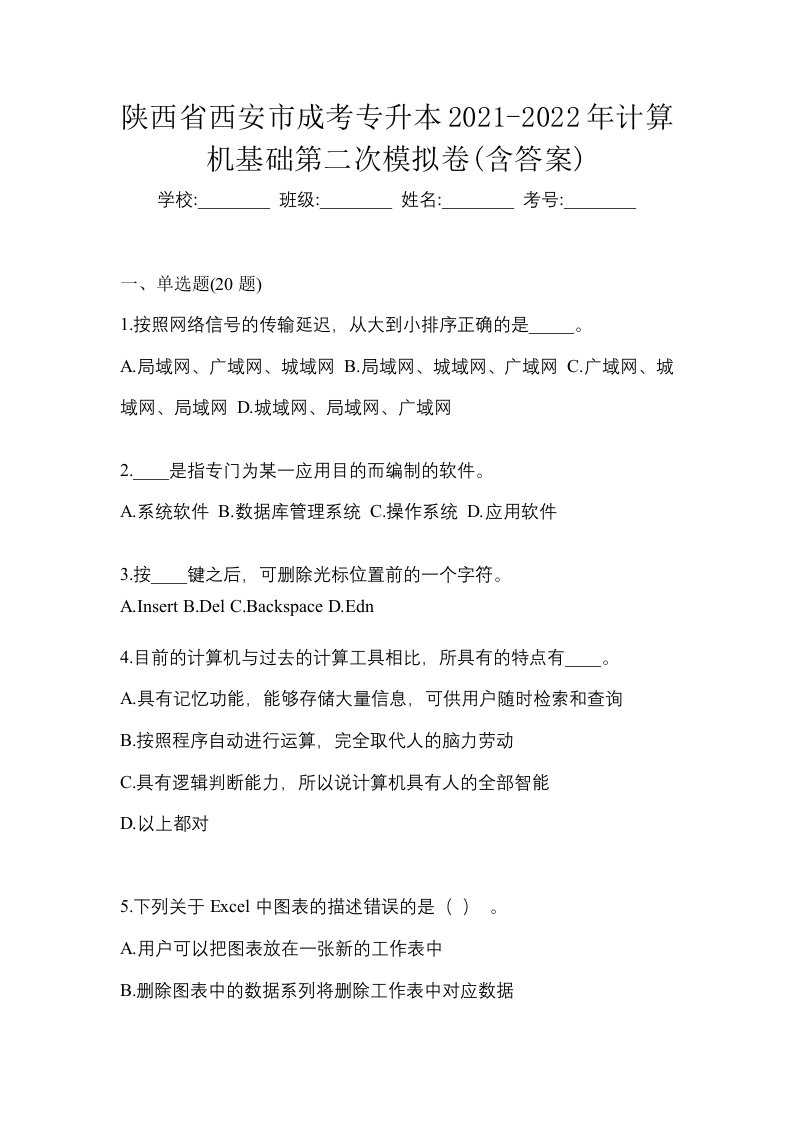 陕西省西安市成考专升本2021-2022年计算机基础第二次模拟卷(含答案)

学校:________ 班级:________ 姓名:________ 考号:________

一、单选题(20 题)

1.按照网络信号的传输延迟，从大到小排序正确的是_____。

A.局域网、广域网、城域网 B.局域网、城域网、广域网 C.广域网、城域网、局域网 D.城域网、局域网、广域网

2.____是指专门为某一应用目的而编制的软件。

A.系统软件 B.数据库管理系统 C.操作系统 D.应用软件

3.按____键之后，可删除光标位置前的一个字符。

A.Insert B.Del C.Backspace D.Edn

4.目前的计算机与过去的计算工具相比，所具有的特点有____。

A.具有记忆功能，能够存储大量信息，可供用户随时检索和查询

B.按照程序自动进行运算，完全取代人的脑力劳动

C.具有逻辑判断能力，所以说计算机具有人的全部智能

D.以上都对

5.下列关于 Excel 中图表的描述错误的是（ ） 。

A.用户可以把图表放在一张新的工作表中

B.删除图表中的数据系列将删除工作表中对应数据